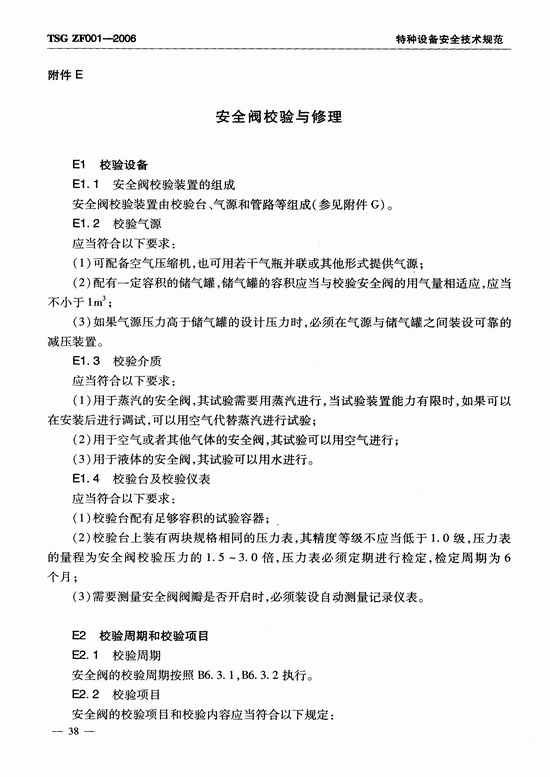 TSG ZF001—2006

特种设备安全技术规范

附件 E

安全阀校验与修理

E1 校验设备

E1.1 安全阀校验装置的组成

安全阀校验装置由校验台、气源和管路等组成(参见附件 G)。

E1.2 校验气源

应当符合以下要求:

(1)可配备空气压缩机,也可用若干气瓶并联或其他形式提供气源;

(2)配有一定容积的储气罐,储气罐的容积应当与校验安全阀的用气量相适应,应当不小于 $1m^3$;

(3)如果气源压力高于储气罐的设计压力时,必须在气源与储气罐之间装设可靠的减压装置。

E1.3 校验介质

应当符合以下要求:

(1)用于蒸汽的安全阀,其试验需要用蒸汽进行,当试验装置能力有限时,如果可以在安装后进行调试,可以用空气代替蒸汽进行试验;

(2)用于空气或者其他气体的安全阀,其试验可以用空气进行;

(3)用于液体的安全阀,其试验可以用水进行。

E1.4 校验台及校验仪表

应当符合以下要求:

(1)校验台配有足够容积的试验容器;

(2)校验台上装有两块规格相同的压力表,其精度等级不应当低于 1.0 级,压力表的量程为安全阀校验压力的 1.5 ~ 3.0 倍,压力表必须定期进行检定,检定周期为 6 个月;

(3)需要测量安全阀阀瓣是否开启时,必须装设自动测量记录仪表。

E2 校验周期和校验项目

E2.1 校验周期

安全阀的校验周期按照 B6.3.1,B6.3.2 执行。

E2.2 校验项目

安全阀的校验项目和校验内容应当符合以下规定:

— 38 —